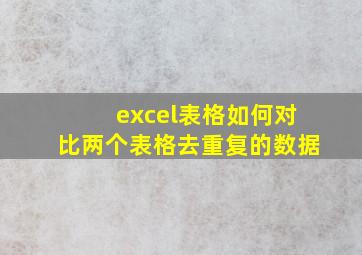 excel表格如何对比两个表格去重复的数据